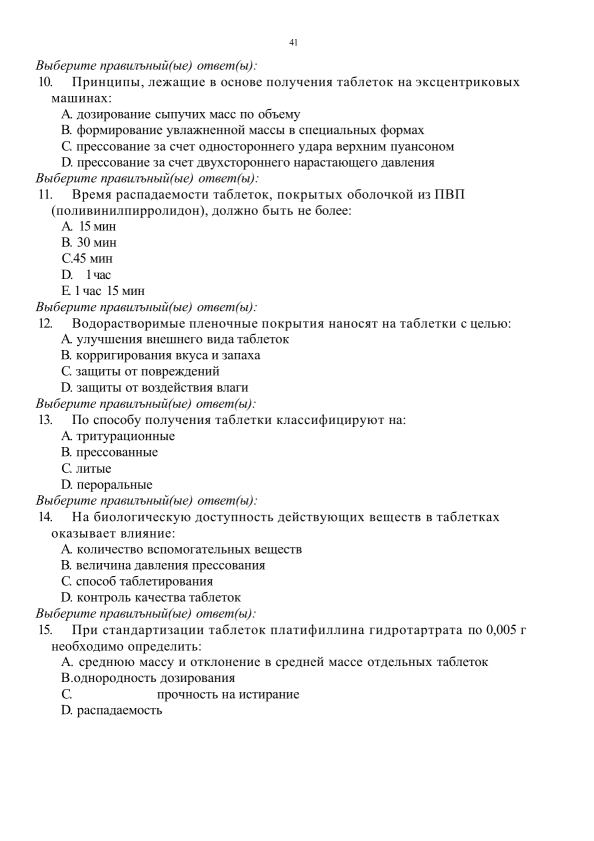 41

Выберите правильный(ые) ответ(ы):
10. Принципы, лежащие в основе получения таблеток на эксцентриковых машинах:
A. дозирование сыпучих масс по объему
B. формирование увлажненной массы в специальных формах
C. прессование за счет одностороннего удара верхним пуансоном
D. прессование за счет двухстороннего нарастающего давления
Выберите правильный(ые) ответ(ы):
11. Время распадаемости таблеток, покрытых оболочкой из ПВП (поливинилпирролидон), должно быть не более:
A. 15 мин
B. 30 мин
C.45 мин
D. 1 час
E. 1 час 15 мин
Выберите правильный(ые) ответ(ы):
12. Водорастворимые пленочные покрытия наносят на таблетки с целью:
A. улучшения внешнего вида таблеток
B. корригирования вкуса и запаха
C. защиты от повреждений
D. защиты от воздействия влаги
Выберите правильный(ые) ответ(ы):
13. По способу получения таблетки классифицируют на:
A. тритурационные
B. прессованные
C. литые
D. пероральные
Выберите правильный(ые) ответ(ы):
14. На биологическую доступность действующих веществ в таблетках оказывает влияние:
A. количество вспомогательных веществ
B. величина давления прессования
C. способ таблетирования
D. контроль качества таблеток
Выберите правильный(ые) ответ(ы):
15. При стандартизации таблеток платифиллина гидротартрата по 0,005 г необходимо определить:
A. среднюю массу и отклонение в средней массе отдельных таблеток
B.однородность дозирования
C. прочность на истирание
D. распадаемость